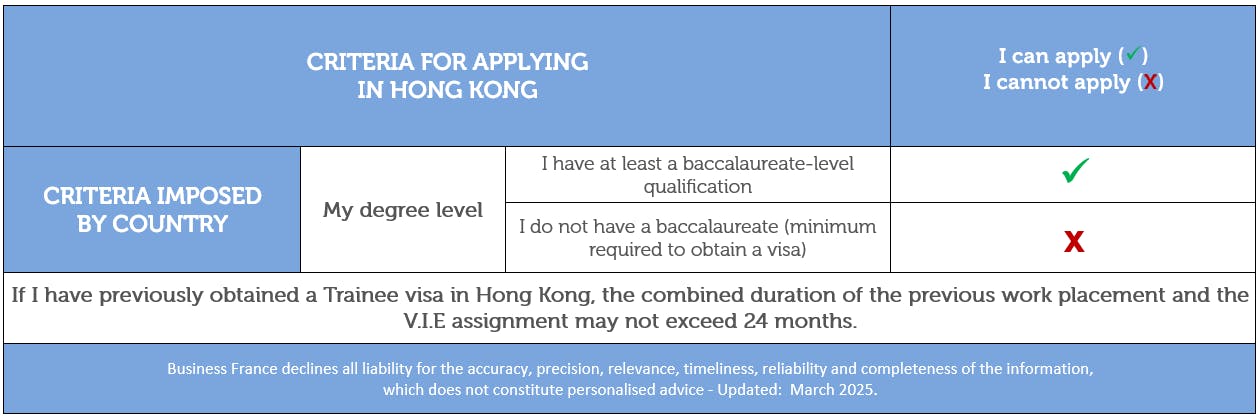 | CRITERIA FOR APPLYING IN HONG KONG | | | I can apply (✓) I cannot apply (X) |
|---|---|---|---|
| CRITERIA IMPOSED BY COUNTRY | My degree level | I have at least a baccalaureate-level qualification | ✓ |
| | | I do not have a baccalaureate (minimum required to obtain a visa) | X |

If I have previously obtained a Trainee visa in Hong Kong, the combined duration of the previous work placement and the V.I.E assignment may not exceed 24 months.

Business France declines all liability for the accuracy, precision, relevance, timeliness, reliability and completeness of the information, which does not constitute personalised advice - Updated: March 2025.